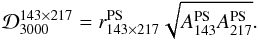 $\mathcal{D}_{3000}^{143\times217} = r_{143\times217}^{\mathrm{PS}} \sqrt{A_{143}^{\mathrm{PS}} A_{217}^{\mathrm{PS}}}.$